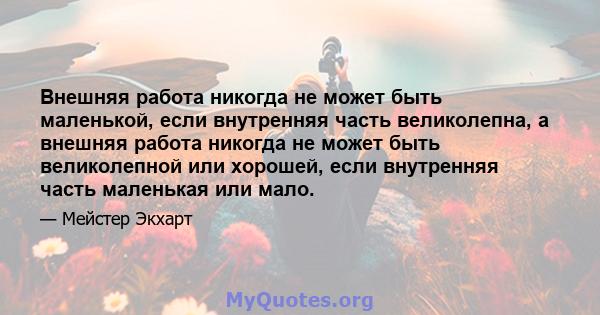 Внешняя работа никогда не может быть маленькой, если внутренняя часть великолепна, а внешняя работа никогда не может быть великолепной или хорошей, если внутренняя часть маленькая или мало.

— Мейстер Экхарт

MyQuotes.org